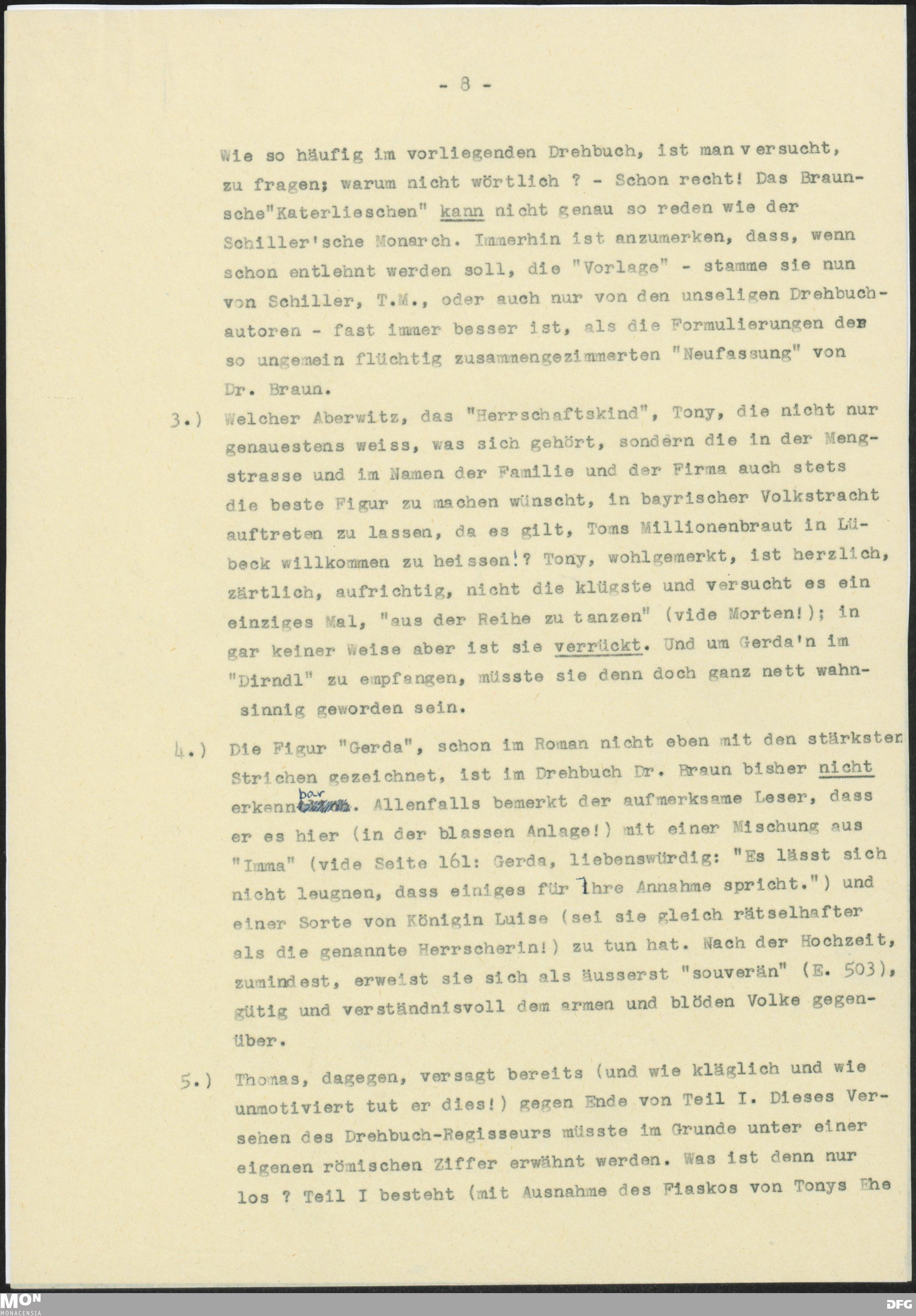 - 8 -

Wie so häufig im vorliegenden Drehbuch, ist man versucht, zu fragen; warum nicht wörtlich ? - Schon recht! Das Braunsche"Katerlieschen" kann nicht genau so reden wie der Schiller'sche Monarch. Immerhin ist anzumerken, dass, wenn schon entlehnt werden soll, die "Vorlage" - stamme sie nun von Schiller, T.M., oder auch nur von den unseligen Drehbuchautoren - fast immer besser ist, als die Formulierungen der so ungemein flüchtig zusammengezimmerten "Neufassung" von Dr. Braun.

3.) Welcher Aberwitz, das "Herrschaftskind", Tony, die nicht nur genauestens weiss, was sich gehört, sondern die in der Mengstrasse und im Namen der Familie und der Firma auch stets die beste Figur zu machen wünscht, in bayrischer Volkstracht auftreten zu lassen, da es gilt, Toms Millionenbraut in Lübeck willkommen zu heissen!? Tony, wohlgemerkt, ist herzlich, zärtlich, aufrichtig, nicht die klügste und versucht es ein einziges Mal, "aus der Reihe zu tanzen" (vide Morten!); in gar keiner Weise aber ist sie verrückt. Und um Gerda'n im "Dirndl" zu empfangen, müsste sie denn doch ganz nett wahnsinnig geworden sein.

4.) Die Figur "Gerda", schon im Roman nicht eben mit den stärksten Strichen gezeichnet, ist im Drehbuch Dr. Braun bisher nicht erkennbar. Allenfalls bemerkt der aufmerksame Leser, dass er es hier (in der blassen Anlage!) mit einer Mischung aus "Imma" (vide Seite 161: Gerda, liebenswürdig: "Es lässt sich nicht leugnen, dass einiges für Ihre Annahme spricht.") und einer Sorte von Königin Luise (sei sie gleich rätselhafter als die genannte Herrscherin!) zu tun hat. Nach der Hochzeit, zumindest, erweist sie sich als äusserst "souverän" (E. 503), gütig und verständnisvoll dem armen und blöden Volke gegenüber.

5.) Thomas, dagegen, versagt bereits (und wie kläglich und wie unmotiviert tut er dies!) gegen Ende von Teil I. Dieses Versehen des Drehbuch-Regisseurs müsste im Grunde unter einer eigenen römischen Ziffer erwähnt werden. Was ist denn nur los ? Teil I besteht (mit Ausnahme des Fiaskos von Tonys Ehe

MON MONACENSIA
DFG